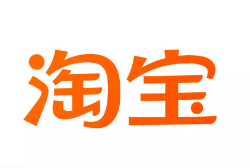 淘宝